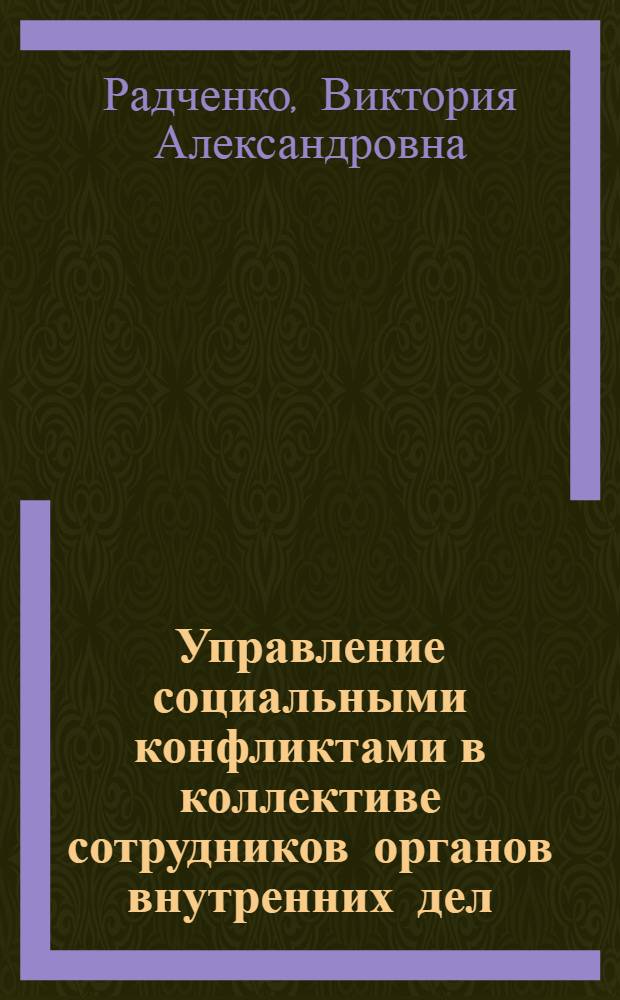 Радченко, Виктория Александровна

Управление социальными конфликтами в коллективе сотрудников органов внутренних дел